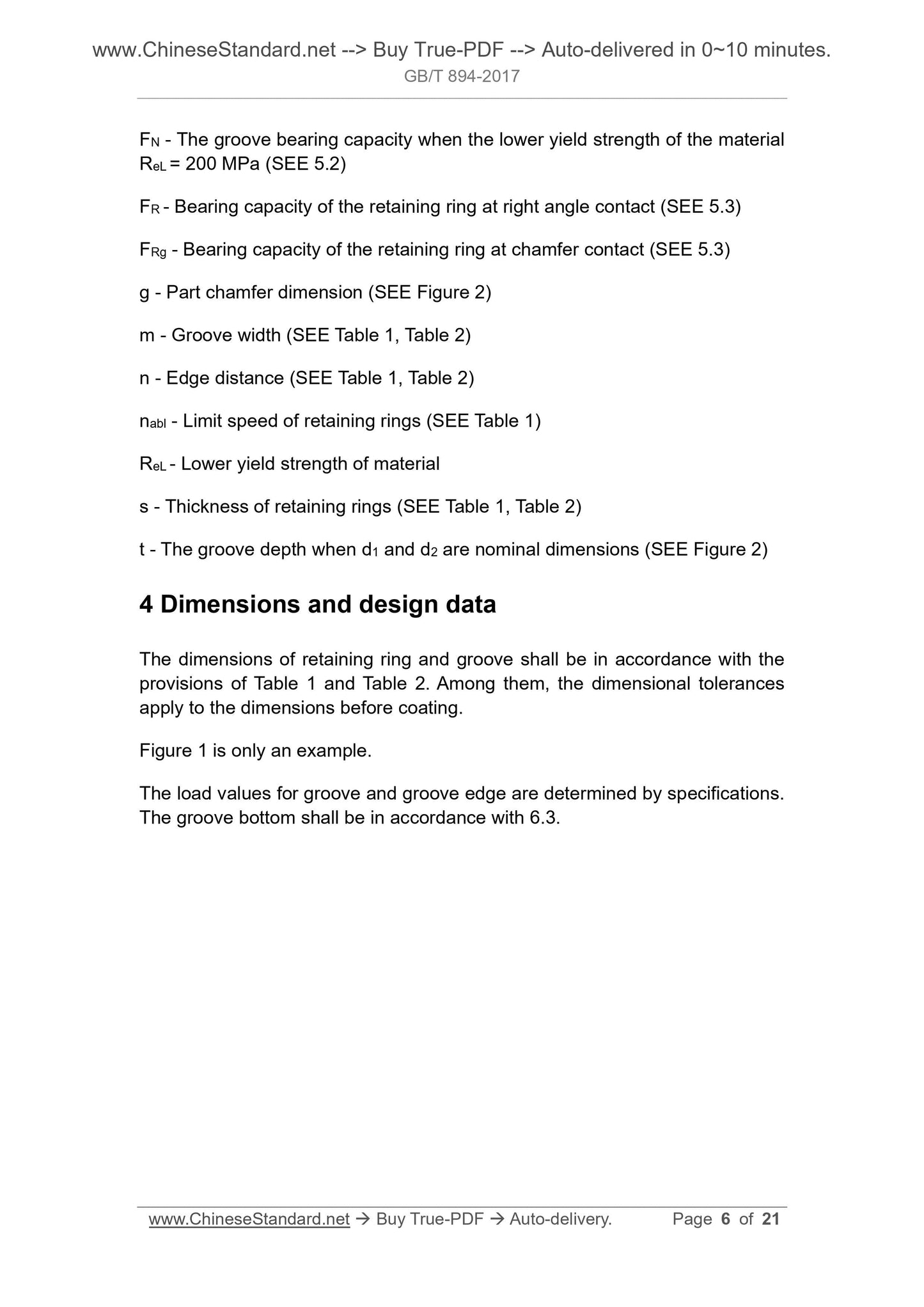 www.ChineseStandard.net --> Buy True-PDF --> Auto-delivered in 0~10 minutes.
GB/T 894-2017

$F_N$ - The groove bearing capacity when the lower yield strength of the material $R_{eL}$ = 200 MPa (SEE 5.2)

$F_R$ - Bearing capacity of the retaining ring at right angle contact (SEE 5.3)

$F_{Rg}$ - Bearing capacity of the retaining ring at chamfer contact (SEE 5.3)

g - Part chamfer dimension (SEE Figure 2)

m - Groove width (SEE Table 1, Table 2)

n - Edge distance (SEE Table 1, Table 2)

$n_{abl}$ - Limit speed of retaining rings (SEE Table 1)

$R_{eL}$ - Lower yield strength of material

s - Thickness of retaining rings (SEE Table 1, Table 2)

t - The groove depth when $d_1$ and $d_2$ are nominal dimensions (SEE Figure 2)

4 Dimensions and design data

The dimensions of retaining ring and groove shall be in accordance with the provisions of Table 1 and Table 2. Among them, the dimensional tolerances apply to the dimensions before coating.

Figure 1 is only an example.

The load values for groove and groove edge are determined by specifications. The groove bottom shall be in accordance with 6.3.

www.ChineseStandard.net → Buy True-PDF → Auto-delivery. Page 6 of 21